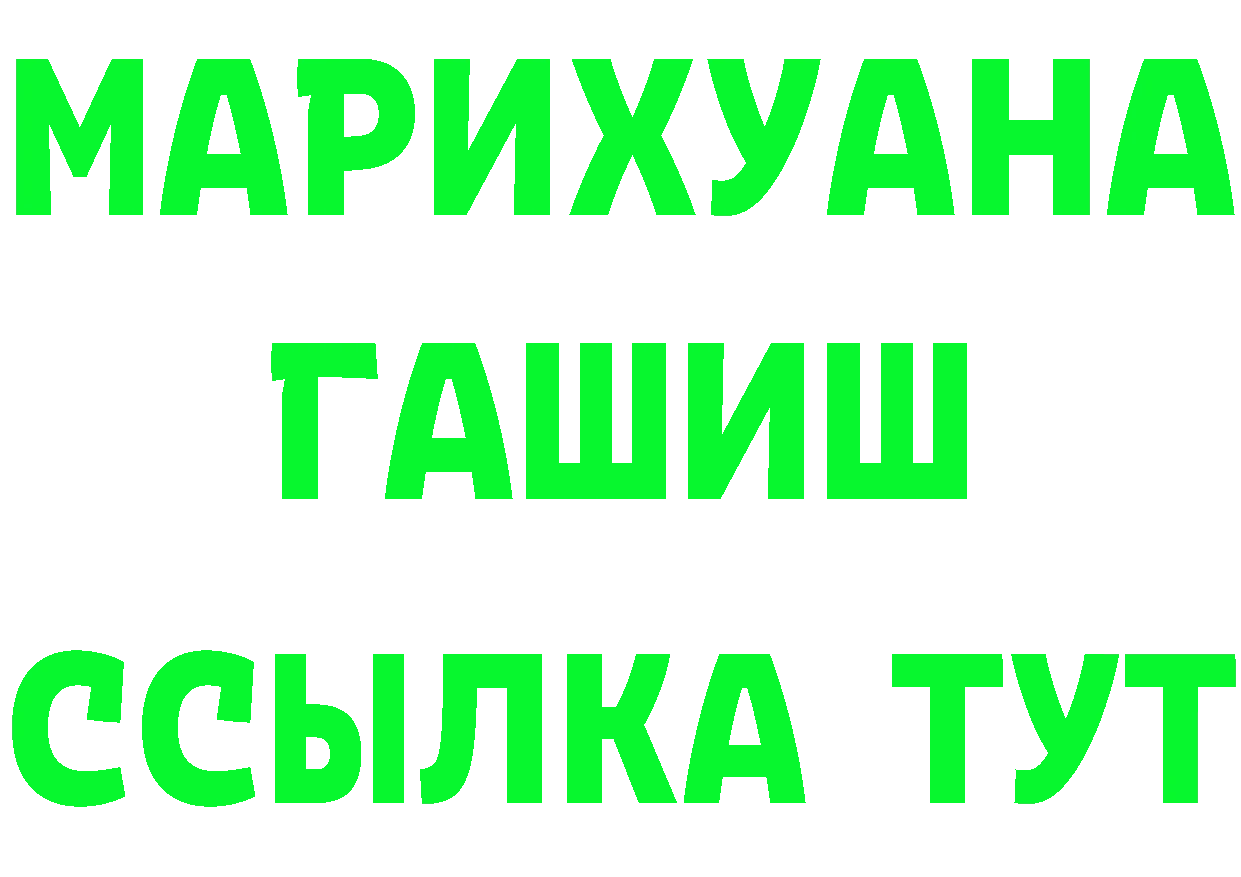 МАРИХУАНА
ГАШИШ
ССЫЛКА ТУТ